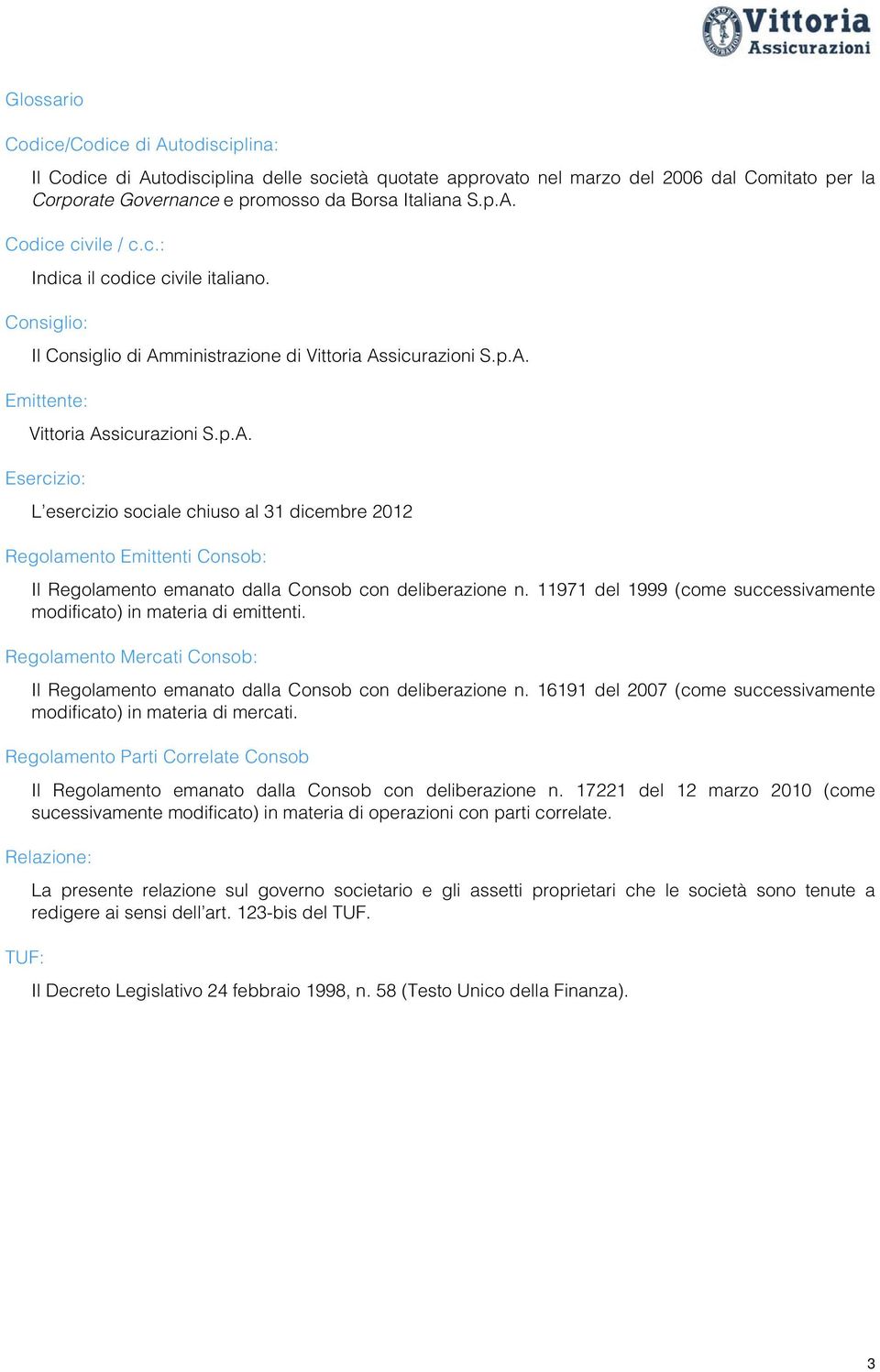 Vittoria Assicurazioni

Glossario

Codice/Codice di Autodisciplina:

Il Codice di Autodisciplina delle società quotate approvato nel marzo del 2006 dal Comitato per la Corporate Governance e promosso da Borsa Italiana S.p.A.

Codice civile / c.c.:

Indica il codice civile italiano.

Consiglio:

Il Consiglio di Amministrazione di Vittoria Assicurazioni S.p.A.

Emittente:

Vittoria Assicurazioni S.p.A.

Esercizio:

L'esercizio sociale chiuso al 31 dicembre 2012

Regolamento Emittenti Consob:

Il Regolamento emanato dalla Consob con deliberazione n. 11971 del 1999 (come successivamente modificato) in materia di emittenti.

Regolamento Mercati Consob:

Il Regolamento emanato dalla Consob con deliberazione n. 16191 del 2007 (come successivamente modificato) in materia di mercati.

Regolamento Parti Correlate Consob

Il Regolamento emanato dalla Consob con deliberazione n. 17221 del 12 marzo 2010 (come sucessivamente modificato) in materia di operazioni con parti correlate.

Relazione:

La presente relazione sul governo societario e gli assetti proprietari che le società sono tenute a redigere ai sensi dell'art. 123-bis del TUF.

TUF:

Il Decreto Legislativo 24 febbraio 1998, n. 58 (Testo Unico della Finanza).

3